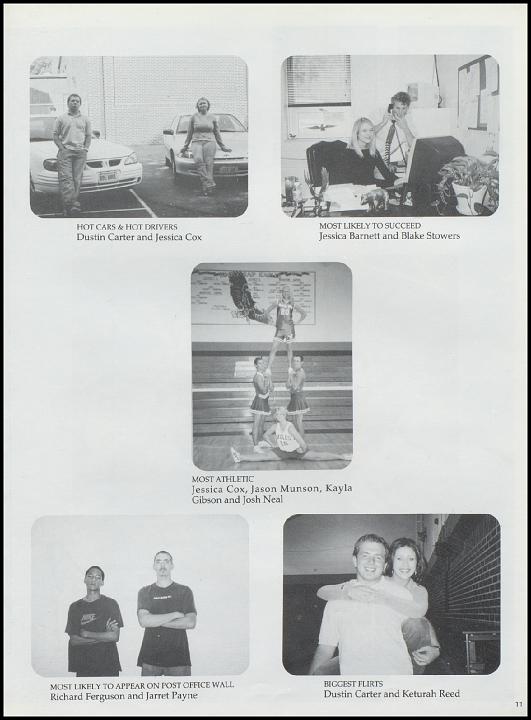 HOT CARS & HOT DRIVERS
Dustin Carter and Jessica Cox

MOST LIKELY TO SUCCEED
Jessica Barnett and Blake Stowers

MOST ATHLETIC
Jessica Cox, Jason Munson, Kayla Gibson and Josh Neal

MOST LIKELY TO APPEAR ON POST OFFICE WALL
Richard Ferguson and Jarret Payne

BIGGEST FLIRTS
Dustin Carter and Keturah Reed

11